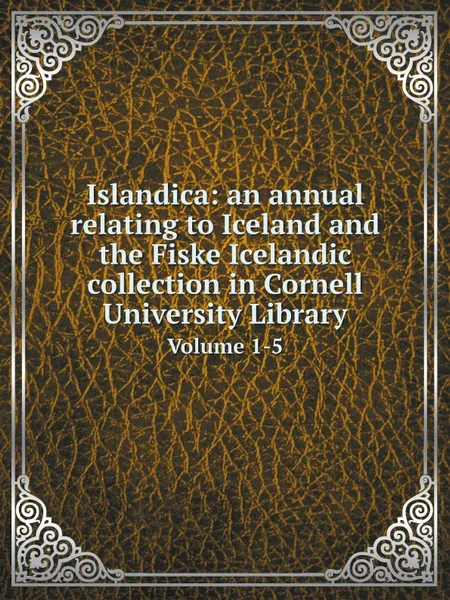 Islandica: an annual relating to Iceland and the Fiske Icelandic collection in Cornell University Library

Volume 1-5